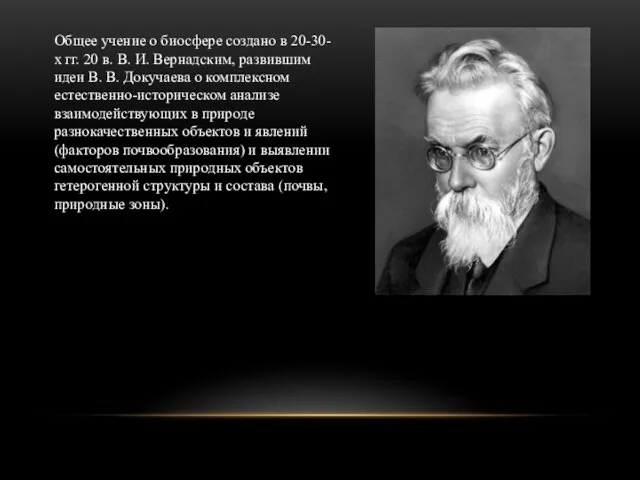 Общее учение о биосфере создано в 20-30-х гг. 20 в. В. И. Вернадским, развившим идеи В. В. Докучаева о комплексном естественно-историческом анализе взаимодействующих в природе разнокачественных объектов и явлений (факторов почвообразования) и выявлении самостоятельных природных объектов гетерогенной структуры и состава (почвы, природные зоны).